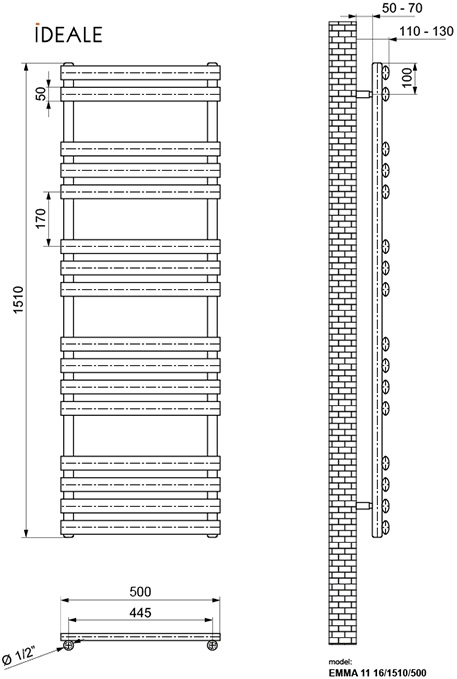 IDEALE

50

170

1510

500

445

Ø 1/2"

50 - 70

110 - 130

100

model:
EMMA 11 16/1510/500